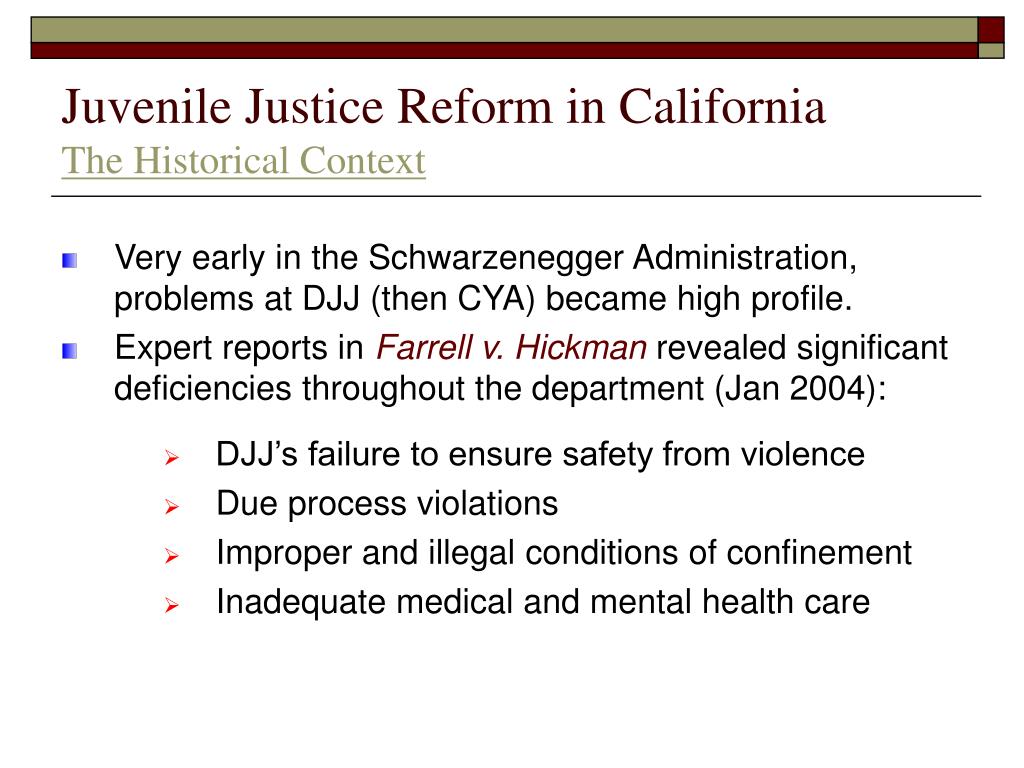 Juvenile Justice Reform in California
The Historical Context

Very early in the Schwarzenegger Administration, problems at DJJ (then CYA) became high profile.

Expert reports in Farrell v. Hickman revealed significant deficiencies throughout the department (Jan 2004):

DJJ's failure to ensure safety from violence

Due process violations

Improper and illegal conditions of confinement

Inadequate medical and mental health care